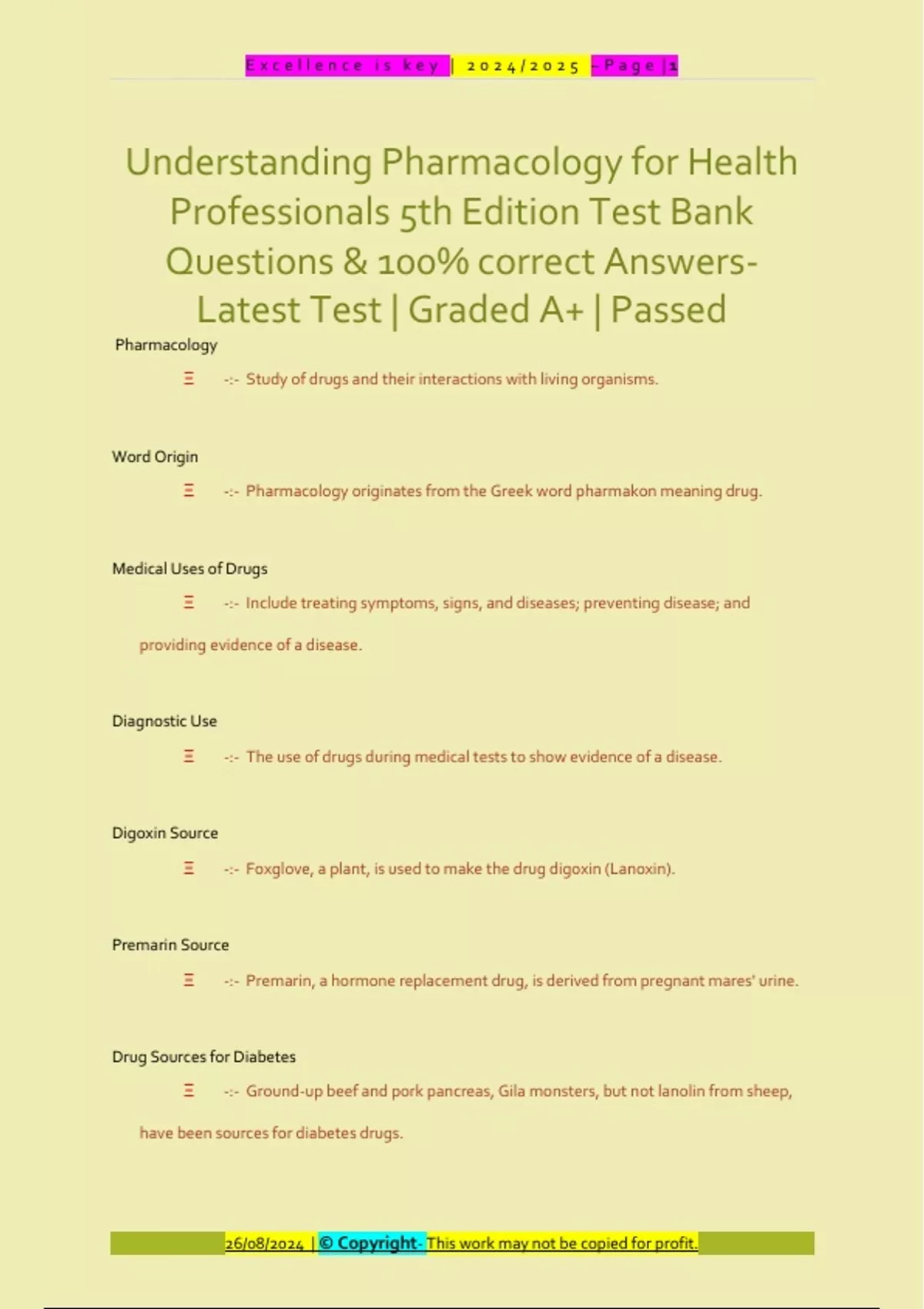 Excellence is key | 2024/2025 - Page | 1

Understanding Pharmacology for Health Professionals 5th Edition Test Bank Questions & 100% correct Answers- Latest Test | Graded A+ | Passed

Pharmacology

Ξ -:- Study of drugs and their interactions with living organisms.

Word Origin

Ξ -:- Pharmacology originates from the Greek word pharmakon meaning drug.

Medical Uses of Drugs

Ξ -:- Include treating symptoms, signs, and diseases; preventing disease; and providing evidence of a disease.

Diagnostic Use

Ξ -:- The use of drugs during medical tests to show evidence of a disease.

Digoxin Source

Ξ -:- Foxglove, a plant, is used to make the drug digoxin (Lanoxin).

Premarin Source

Ξ -:- Premarin, a hormone replacement drug, is derived from pregnant mares' urine.

Drug Sources for Diabetes

Ξ -:- Ground-up beef and pork pancreas, Gila monsters, but not lanolin from sheep, have been sources for diabetes drugs.

26/08/2024 | © Copyright- This work may not be copied for profit.